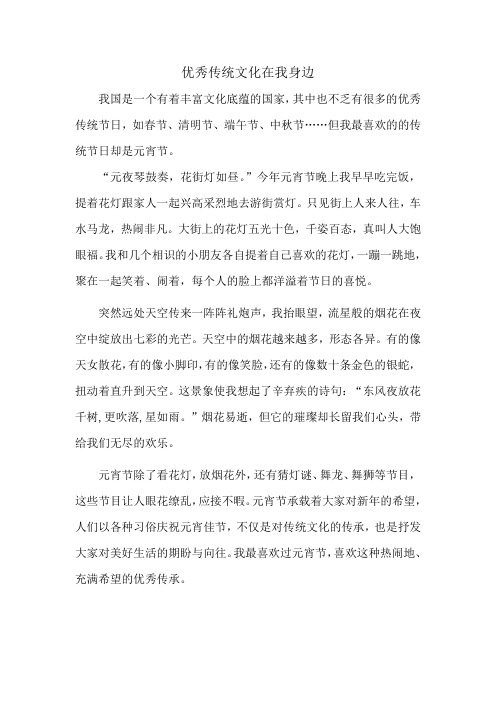 优秀传统文化在我身边

我国是一个有着丰富文化底蕴的国家，其中也不乏有很多的优秀传统节日，如春节、清明节、端午节、中秋节……但我最喜欢的的传统节日却是元宵节。

“元夜琴鼓奏，花街灯如昼。”今年元宵节晚上我早早吃完饭，提着花灯跟家人一起兴高采烈地去游街赏灯。只见街上人来人往，车水马龙，热闹非凡。大街上的花灯五光十色，千姿百态，真叫人大饱眼福。我和几个相识的小朋友各自提着自己喜欢的花灯，一蹦一跳地，聚在一起笑着、闹着，每个人的脸上都洋溢着节日的喜悦。

突然远处天空传来一阵阵礼炮声，我抬眼望，流星般的烟花在夜空中绽放出七彩的光芒。天空中的烟花越来越多，形态各异。有的像天女散花，有的像小脚印，有的像笑脸，还有的像数十条金色的银蛇，扭动着直升到天空。这景象使我想起了辛弃疾的诗句：“东风夜放花千树，更吹落，星如雨。”烟花易逝，但它的璀璨却长留我们心头，带给我们无尽的欢乐。

元宵节除了看花灯，放烟花外，还有猜灯谜、舞龙、舞狮等节目，这些节目让人眼花缭乱，应接不暇。元宵节承载着大家对新年的希望，人们以各种习俗庆祝元宵佳节，不仅是对传统文化的传承，也是抒发大家对美好生活的期盼与向往。我最喜欢过元宵节，喜欢这种热闹地、充满希望的优秀传承。